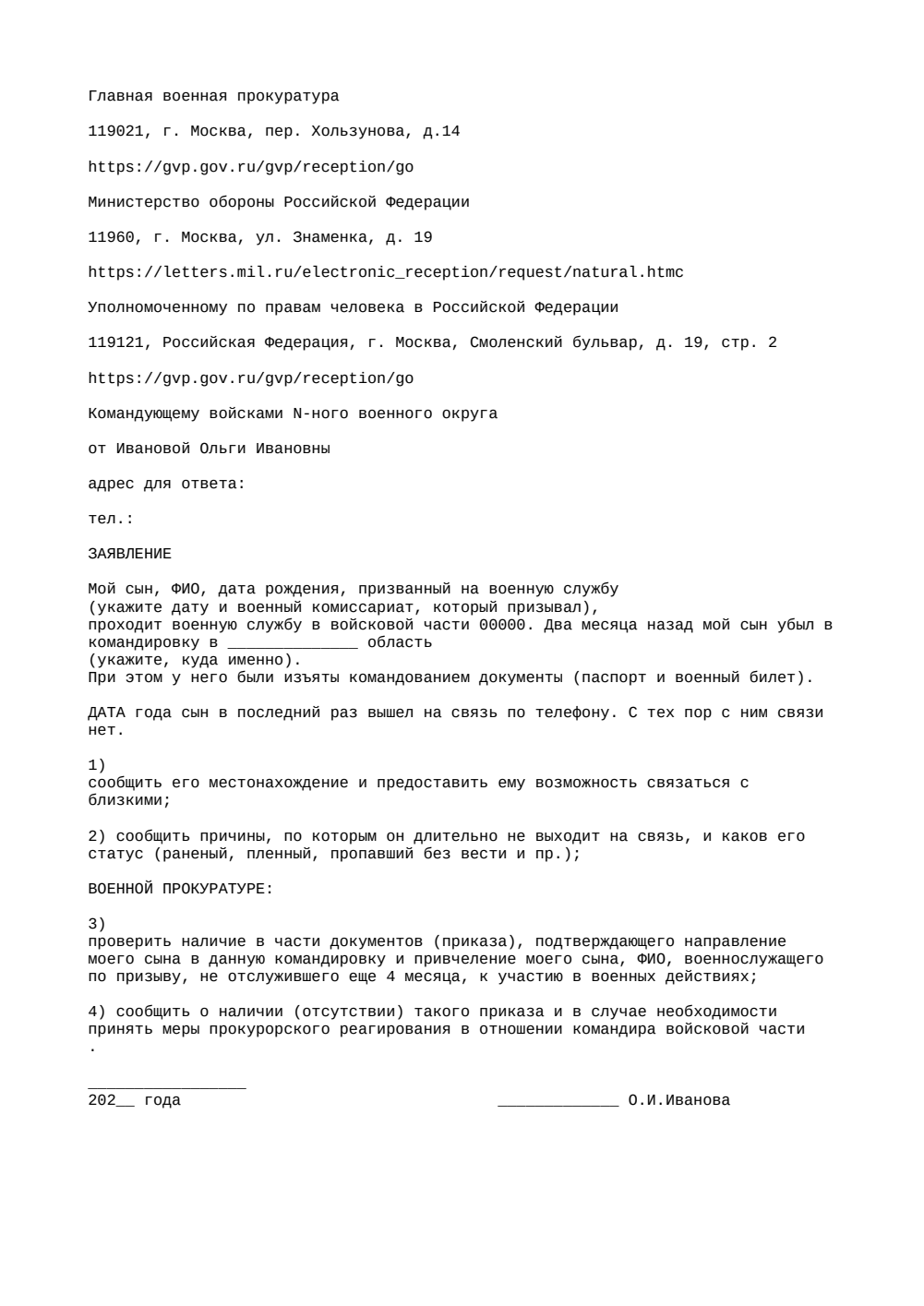 Главная военная прокуратура

119021, г. Москва, пер. Хользунова, д.14

https://gvp.gov.ru/gvp/reception/go

Министерство обороны Российской Федерации

11960, г. Москва, ул. Знаменка, д. 19

https://letters.mil.ru/electronic_reception/request/natural.htmc

Уполномоченному по правам человека в Российской Федерации

119121, Российская Федерация, г. Москва, Смоленский бульвар, д. 19, стр. 2

https://gvp.gov.ru/gvp/reception/go

Командующему войсками N-ного военного округа

от Ивановой Ольги Ивановны

адрес для ответа:

тел.:

ЗАЯВЛЕНИЕ

Мой сын, ФИО, дата рождения, призванный на военную службу (укажите дату и военный комиссариат, который призывал), проходит военную службу в войсковой части 00000. Два месяца назад мой сын убыл в командировку в ______________ область (укажите, куда именно).
При этом у него были изъяты командованием документы (паспорт и военный билет).

ДАТА года сын в последний раз вышел на связь по телефону. С тех пор с ним связи нет.

1)
сообщить его местонахождение и предоставить ему возможность связаться с близкими;

2) сообщить причины, по которым он длительно не выходит на связь, и каков его статус (раненый, пленный, пропавший без вести и пр.);

ВОЕННОЙ ПРОКУРАТУРЕ:

3)
проверить наличие в части документов (приказа), подтверждающего направление моего сына в данную командировку и привчеление моего сына, ФИО, военнослужащего по призыву, не отслужившего еще 4 месяца, к участию в военных действиях;

4) сообщить о наличии (отсутствии) такого приказа и в случае необходимости принять меры прокурорского реагирования в отношении командира войсковой части
.

_________________
202__ года _____________ О.И.Иванова